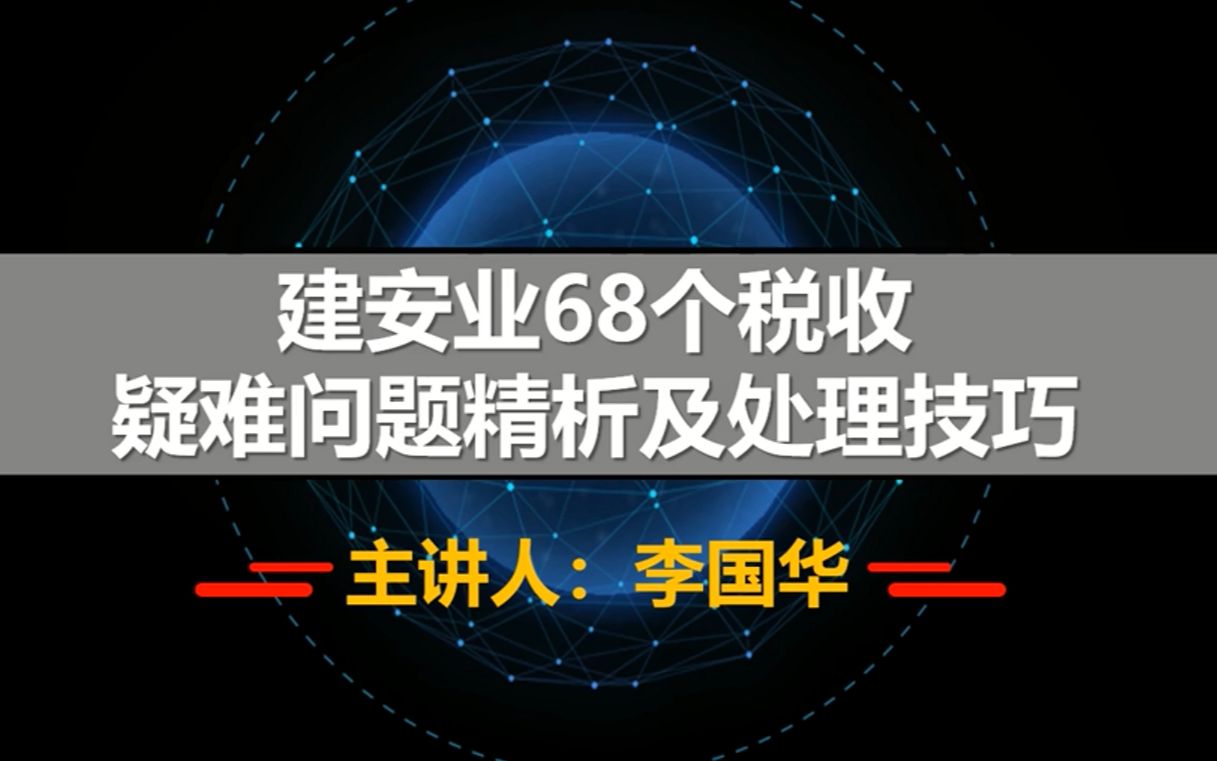 建安业68个税收
疑难问题精析及处理技巧

主讲人：李国华